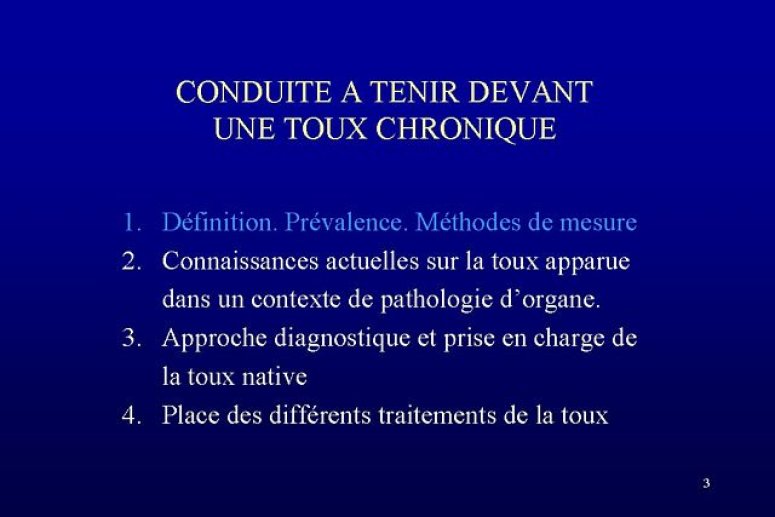 CONDUITE A TENIR DEVANT UNE TOUX CHRONIQUE

1. Définition. Prévalence. Méthodes de mesure
2. Connaissances actuelles sur la toux apparue dans un contexte de pathologie d'organe.
3. Approche diagnostique et prise en charge de la toux native
4. Place des différents traitements de la toux

3